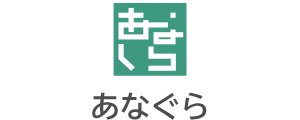 あなぐら

あなぐら